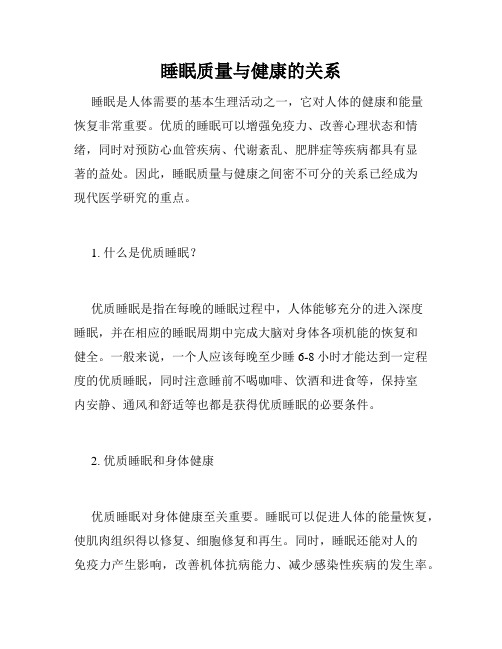 睡眠质量与健康的关系

睡眠是人体需要的基本生理活动之一，它对人体的健康和能量恢复非常重要。优质的睡眠可以增强免疫力、改善心理状态和情绪，同时对预防心血管疾病、代谢紊乱、肥胖症等疾病都具有显著的益处。因此，睡眠质量与健康之间密不可分的关系已经成为现代医学研究的重点。

1. 什么是优质睡眠？

优质睡眠是指在每晚的睡眠过程中，人体能够充分的进入深度睡眠，并在相应的睡眠周期中完成大脑对身体各项机能的恢复和健全。一般来说，一个人应该每晚至少睡 6-8 小时才能达到一定程度的优质睡眠，同时注意睡前不喝咖啡、饮酒和进食等，保持室内安静、通风和舒适等也都是获得优质睡眠的必要条件。

2. 优质睡眠和身体健康

优质睡眠对身体健康至关重要。睡眠可以促进人体的能量恢复，使肌肉组织得以修复、细胞修复和再生。同时，睡眠还能对人的免疫力产生影响，改善机体抗病能力、减少感染性疾病的发生率。